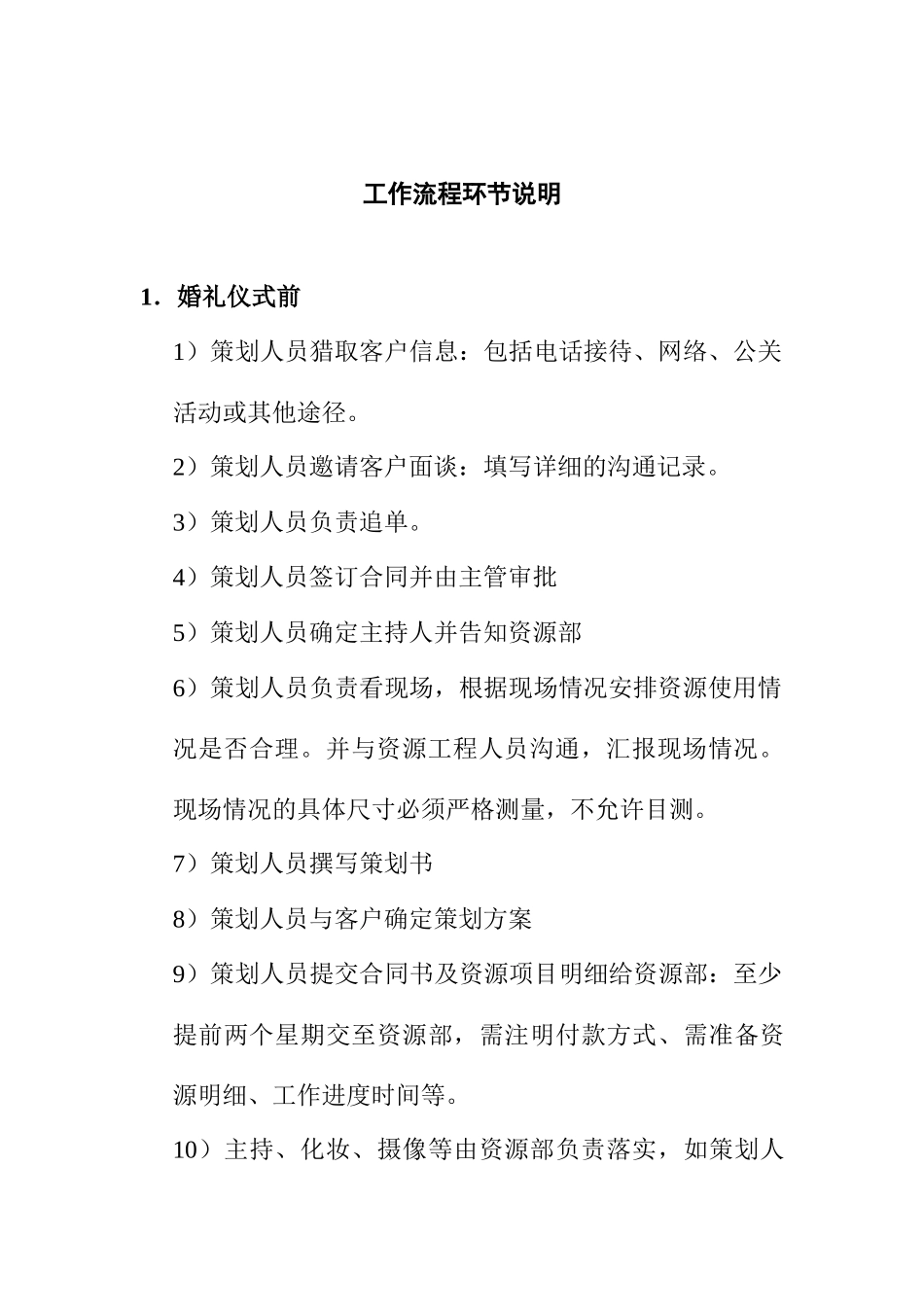 工作流程环节说明

1. 婚礼仪式前

1）策划人员猎取客户信息：包括电话接待、网络、公关活动或其他途径。

2）策划人员邀请客户面谈：填写详细的沟通记录。

3）策划人员负责追单。

4）策划人员签订合同并由主管审批

5）策划人员确定主持人并告知资源部

6）策划人员负责看现场，根据现场情况安排资源使用情况是否合理。并与资源工程人员沟通，汇报现场情况。现场情况的具体尺寸必须严格测量，不允许目测。

7）策划人员撰写策划书

8）策划人员与客户确定策划方案

9）策划人员提交合同书及资源项目明细给资源部：至少提前两个星期交至资源部，需注明付款方式、需准备资源明细、工作进度时间等。

10）主持、化妆、摄像等由资源部负责落实，如策划人